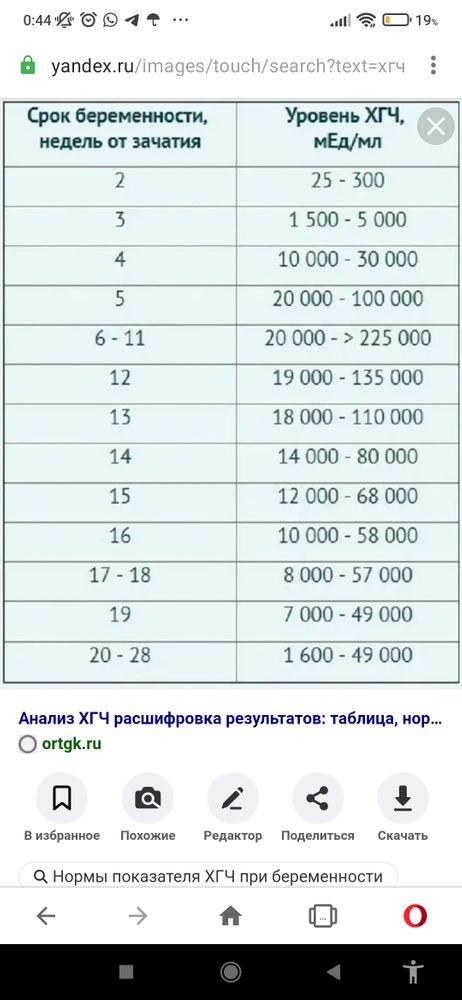 0:44 19%

yandex.ru/images/touch/search?text=хгч

| Срок беременности, недель от зачатия | Уровень ХГЧ, мЕд/мл |
|---|---|
| 2 | 25 - 300 |
| 3 | 1 500 - 5 000 |
| 4 | 10 000 - 30 000 |
| 5 | 20 000 - 100 000 |
| 6 - 11 | 20 000 - > 225 000 |
| 12 | 19 000 - 135 000 |
| 13 | 18 000 - 110 000 |
| 14 | 14 000 - 80 000 |
| 15 | 12 000 - 68 000 |
| 16 | 10 000 - 58 000 |
| 17 - 18 | 8 000 - 57 000 |
| 19 | 7 000 - 49 000 |
| 20 - 28 | 1 600 - 49 000 |

Анализ ХГЧ расшифровка результатов: таблица, нор...
ortgk.ru

В избранное Похожие Редактор Поделиться Скачать

Нормы показателя ХГЧ при беременности